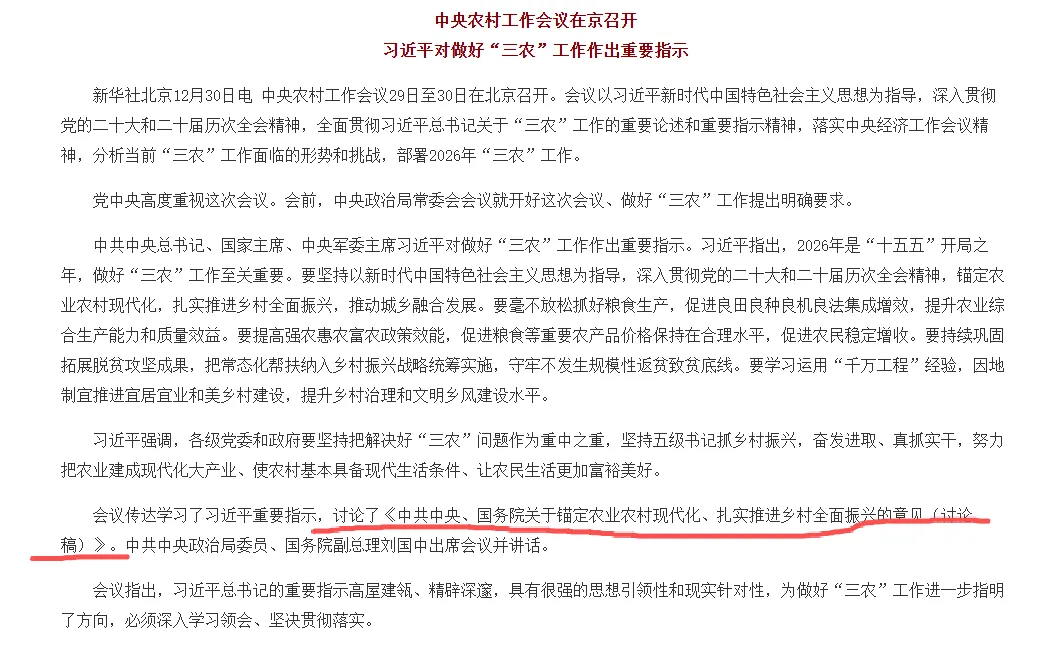 中央农村工作会议在京召开
习近平对做好“三农”工作作出重要指示

新华社北京12月30日电 中央农村工作会议29日至30日在北京召开。会议以习近平新时代中国特色社会主义思想为指导，深入贯彻党的二十大和二十届历次全会精神，全面贯彻习近平总书记关于“三农”工作的重要论述和重要指示精神，落实中央经济工作会议精神，分析当前“三农”工作面临的形势和挑战，部署2026年“三农”工作。

党中央高度重视这次会议。会前，中央政治局常委会会议就开好这次会议、做好“三农”工作提出明确要求。

中共中央总书记、国家主席、中央军委主席习近平对做好“三农”工作作出重要指示。习近平指出，2026年是“十五五”开局之年，做好“三农”工作至关重要。要坚持以新时代中国特色社会主义思想为指导，深入贯彻党的二十大和二十届历次全会精神，锚定农业农村现代化，扎实推进乡村全面振兴，推动城乡融合发展。要毫不放松抓好粮食生产，促进良田良种良机良法集成增效，提升农业综合生产能力和质量效益。要提高强农惠农富农政策效能，促进粮食等重要农产品价格保持在合理水平，促进农民稳定增收。要持续巩固拓展脱贫攻坚成果，把常态化帮扶纳入乡村振兴战略统筹实施，守牢不发生规模性返贫致贫底线。要学习运用“千万工程”经验，因地制宜推进宜居宜业和美乡村建设，提升乡村治理和文明乡风建设水平。

习近平强调，各级党委和政府要坚持把解决好“三农”问题作为重中之重，坚持五级书记抓乡村振兴，奋发进取、真抓实干，努力把农业建成现代化大产业、使农村基本具备现代生活条件、让农民生活更加富裕美好。

会议传达学习了习近平重要指示，讨论了《中共中央、国务院关于锚定农业农村现代化、扎实推进乡村全面振兴的意见（讨论稿）》。中共中央政治局委员、国务院副总理刘国中出席会议并讲话。

会议指出，习近平总书记的重要指示高屋建瓴、精辟深邃，具有很强的思想引领性和现实针对性，为做好“三农”工作进一步指明了方向，必须深入学习领会、坚决贯彻落实。